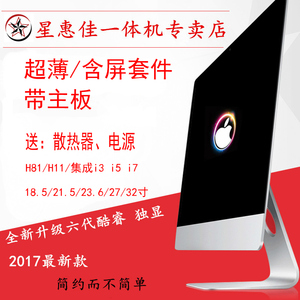 星惠佳一体机专卖店

超薄/含屏套件
带主板

送：散热器、电源

H81/H11/集成i3 i5 i7

18.5/21.5/23.6/27/32寸

全新升级六代酷睿 独显

2017最新款

简约而不简单